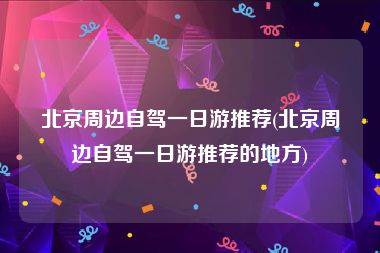 北京周边自驾一日游推荐(北京周边自驾一日游推荐的地方)